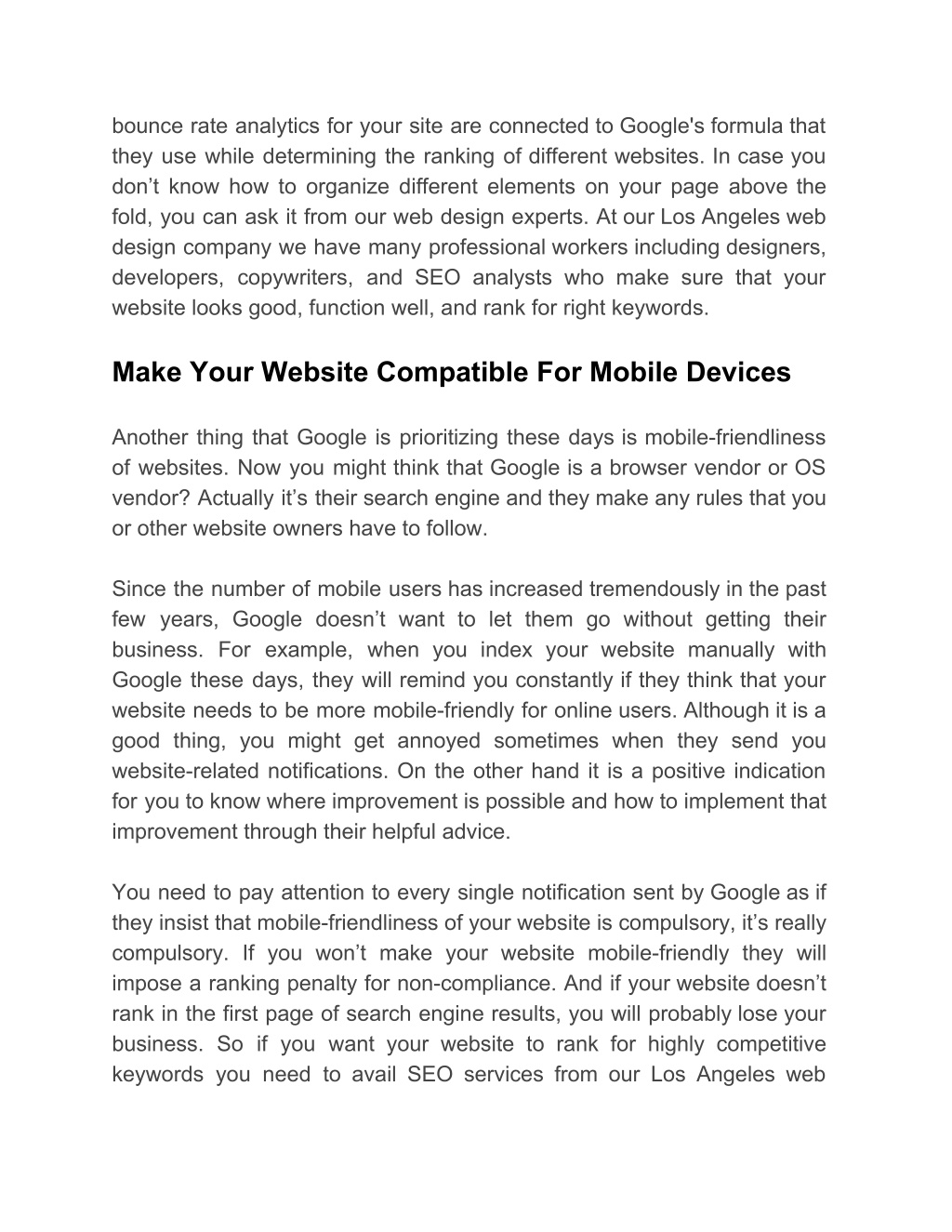 bounce rate analytics for your site are connected to Google's formula that they use while determining the ranking of different websites. In case you don’t know how to organize different elements on your page above the fold, you can ask it from our web design experts. At our Los Angeles web design company we have many professional workers including designers, developers, copywriters, and SEO analysts who make sure that your website looks good, function well, and rank for right keywords.

Make Your Website Compatible For Mobile Devices

Another thing that Google is prioritizing these days is mobile-friendliness of websites. Now you might think that Google is a browser vendor or OS vendor? Actually it’s their search engine and they make any rules that you or other website owners have to follow.

Since the number of mobile users has increased tremendously in the past few years, Google doesn’t want to let them go without getting their business. For example, when you index your website manually with Google these days, they will remind you constantly if they think that your website needs to be more mobile-friendly for online users. Although it is a good thing, you might get annoyed sometimes when they send you website-related notifications. On the other hand it is a positive indication for you to know where improvement is possible and how to implement that improvement through their helpful advice.

You need to pay attention to every single notification sent by Google as if they insist that mobile-friendliness of your website is compulsory, it’s really compulsory. If you won’t make your website mobile-friendly they will impose a ranking penalty for non-compliance. And if your website doesn’t rank in the first page of search engine results, you will probably lose your business. So if you want your website to rank for highly competitive keywords you need to avail SEO services from our Los Angeles web